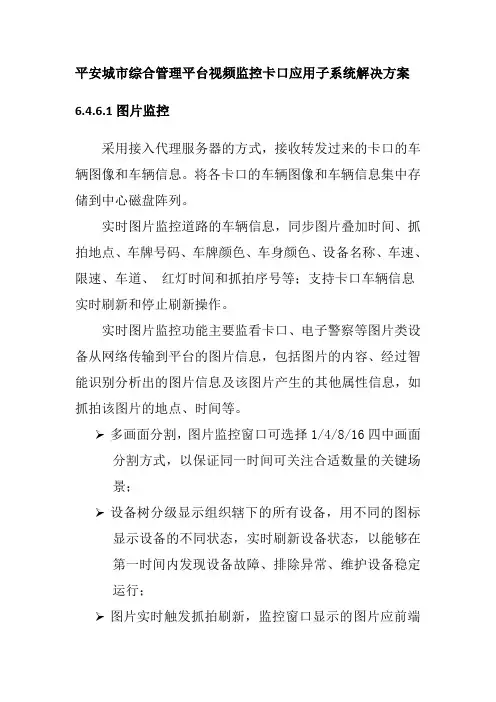 平安城市综合管理平台视频监控卡口应用子系统解决方案

6.4.6.1 图片监控

采用接入代理服务器的方式，接收转发过来的卡口的车辆图像和车辆信息。将各卡口的车辆图像和车辆信息集中存储到中心磁盘阵列。

实时图片监控道路的车辆信息，同步图片叠加时间、抓拍地点、车牌号码、车牌颜色、车身颜色、设备名称、车速、限速、车道、 红灯时间和抓拍序号等；支持卡口车辆信息实时刷新和停止刷新操作。

实时图片监控功能主要监看卡口、电子警察等图片类设备从网络传输到平台的图片信息，包括图片的内容、经过智能识别分析出的图片信息及该图片产生的其他属性信息，如抓拍该图片的地点、时间等。

➢ 多画面分割，图片监控窗口可选择 1/4/8/16 四中画面分割方式，以保证同一时间可关注合适数量的关键场景；

➢ 设备树分级显示组织辖下的所有设备，用不同的图标显示设备的不同状态，实时刷新设备状态，以能够在第一时间内发现设备故障、排除异常、维护设备稳定运行；

➢ 图片实时触发抓拍刷新，监控窗口显示的图片应前端